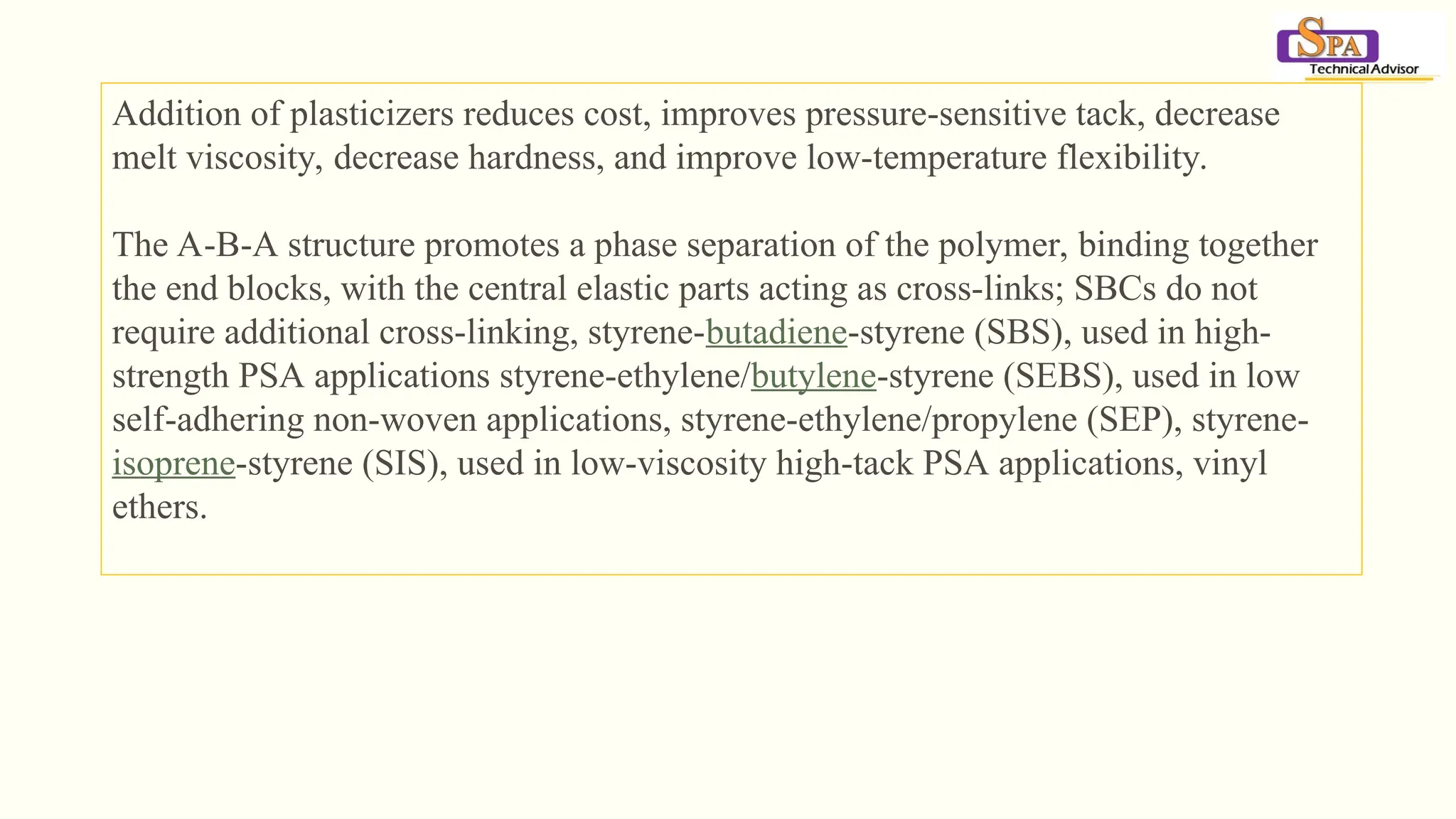 SPA
Technical Advisor

Addition of plasticizers reduces cost, improves pressure-sensitive tack, decrease melt viscosity, decrease hardness, and improve low-temperature flexibility.

The A-B-A structure promotes a phase separation of the polymer, binding together the end blocks, with the central elastic parts acting as cross-links; SBCs do not require additional cross-linking, styrene-butadiene-styrene (SBS), used in high-strength PSA applications styrene-ethylene/butylene-styrene (SEBS), used in low self-adhering non-woven applications, styrene-ethylene/propylene (SEP), styrene-isoprene-styrene (SIS), used in low-viscosity high-tack PSA applications, vinyl ethers.